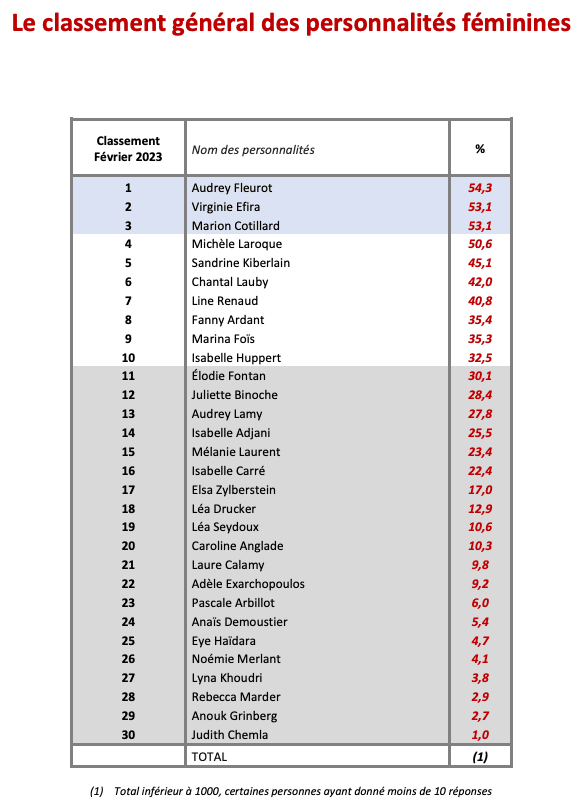 Le classement général des personnalités féminines

| Classement Février 2023 | Nom des personnalités | % |
|---|---|---|
| 1 | Audrey Fleurot | 54,3 |
| 2 | Virginie Efira | 53,1 |
| 3 | Marion Cotillard | 53,1 |
| 4 | Michèle Laroque | 50,6 |
| 5 | Sandrine Kiberlain | 45,1 |
| 6 | Chantal Lauby | 42,0 |
| 7 | Line Renaud | 40,8 |
| 8 | Fanny Ardant | 35,4 |
| 9 | Marina Foïs | 35,3 |
| 10 | Isabelle Huppert | 32,5 |
| 11 | Élodie Fontan | 30,1 |
| 12 | Juliette Binoche | 28,4 |
| 13 | Audrey Lamy | 27,8 |
| 14 | Isabelle Adjani | 25,5 |
| 15 | Mélanie Laurent | 23,4 |
| 16 | Isabelle Carré | 22,4 |
| 17 | Elsa Zylberstein | 17,0 |
| 18 | Léa Drucker | 12,9 |
| 19 | Léa Seydoux | 10,6 |
| 20 | Caroline Anglade | 10,3 |
| 21 | Laure Calamy | 9,8 |
| 22 | Adèle Exarchopoulos | 9,2 |
| 23 | Pascale Arbillot | 6,0 |
| 24 | Anaïs Demoustier | 5,4 |
| 25 | Eye Haïdara | 4,7 |
| 26 | Noémie Merlant | 4,1 |
| 27 | Lyna Khoudri | 3,8 |
| 28 | Rebecca Marder | 2,9 |
| 29 | Anouk Grinberg | 2,7 |
| 30 | Judith Chemla | 1,0 |
| | TOTAL | (1) |

(1) Total inférieur à 1000, certaines personnes ayant donné moins de 10 réponses